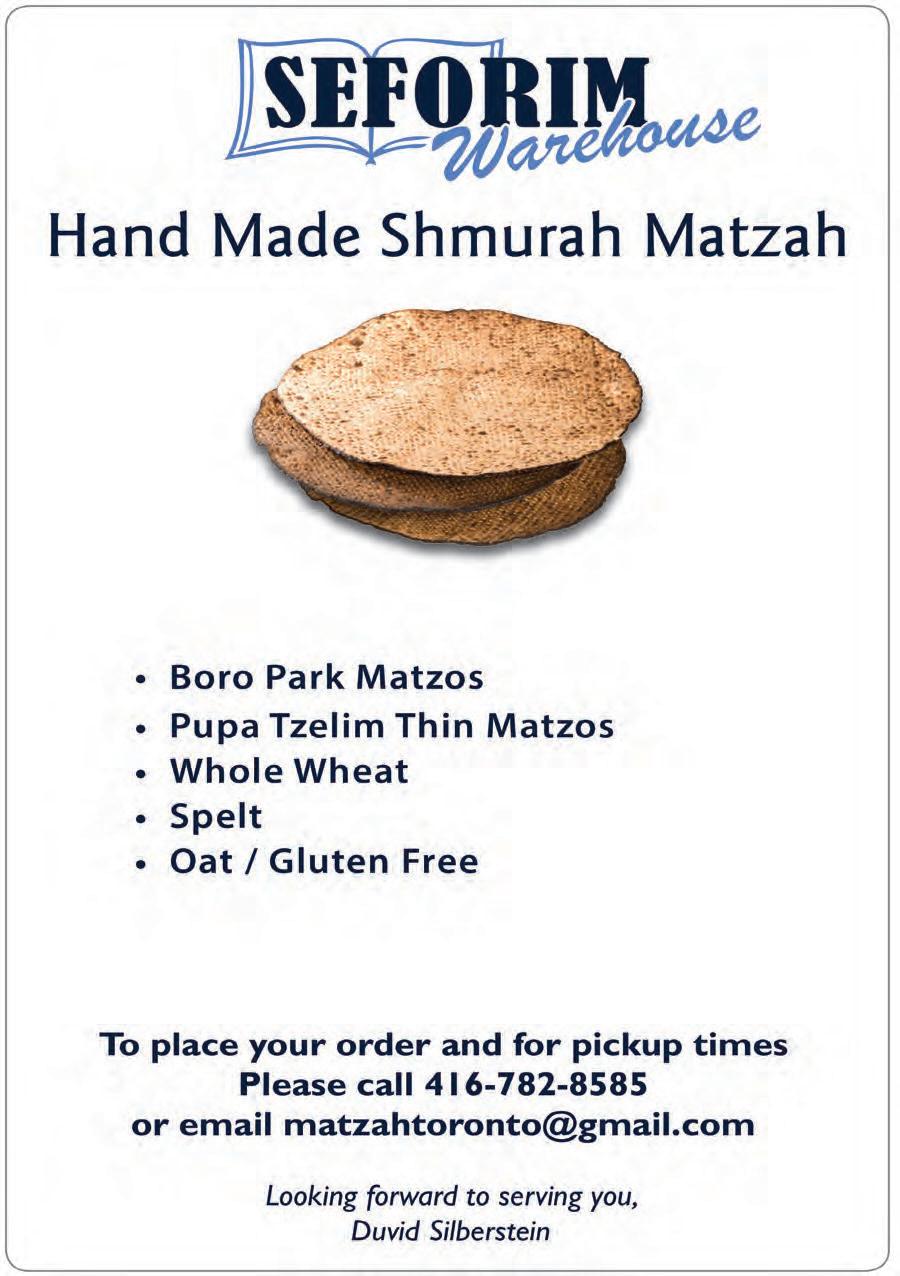 SEFORIM
Warehouse

Hand Made Shmurah Matzah

• Boro Park Matzos
• Pupa Tzelim Thin Matzos
• Whole Wheat
• Spelt
• Oat / Gluten Free

To place your order and for pickup times
Please call 416-782-8585
or email matzahtoronto@gmail.com

Looking forward to serving you,
Duvid Silberstein